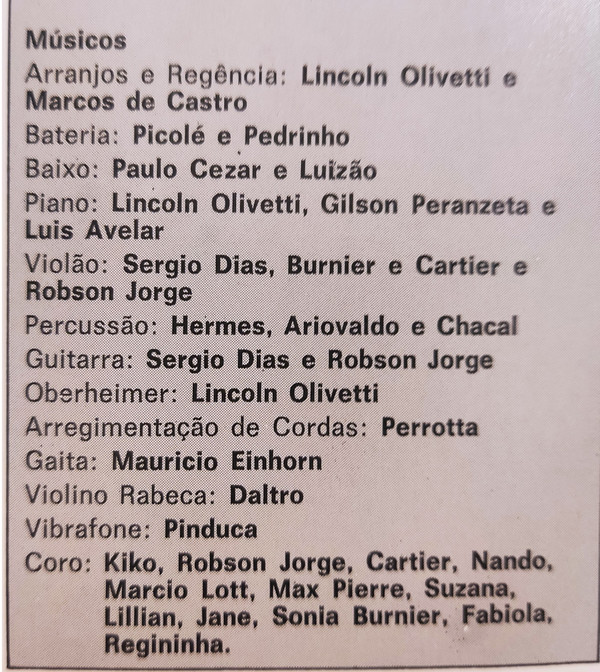 Músicos
Arranjos e Regência: Lincoln Olivetti e Marcos de Castro
Bateria: Picolé e Pedrinho
Baixo: Paulo Cezar e Luizão
Piano: Lincoln Olivetti, Gilson Peranzeta e Luis Avelar
Violão: Sergio Dias, Burnier e Cartier e Robson Jorge
Percussão: Hermes, Ariovaldo e Chacal
Guitarra: Sergio Dias e Robson Jorge
Oberheimer: Lincoln Olivetti
Arregimentação de Cordas: Perrotta
Gaita: Mauricio Einhorn
Violino Rabeca: Daltro
Vibrafone: Pinduca
Coro: Kiko, Robson Jorge, Cartier, Nando, Marcio Lott, Max Pierre, Suzana, Lillian, Jane, Sonia Burnier, Fabiola, Regininha.